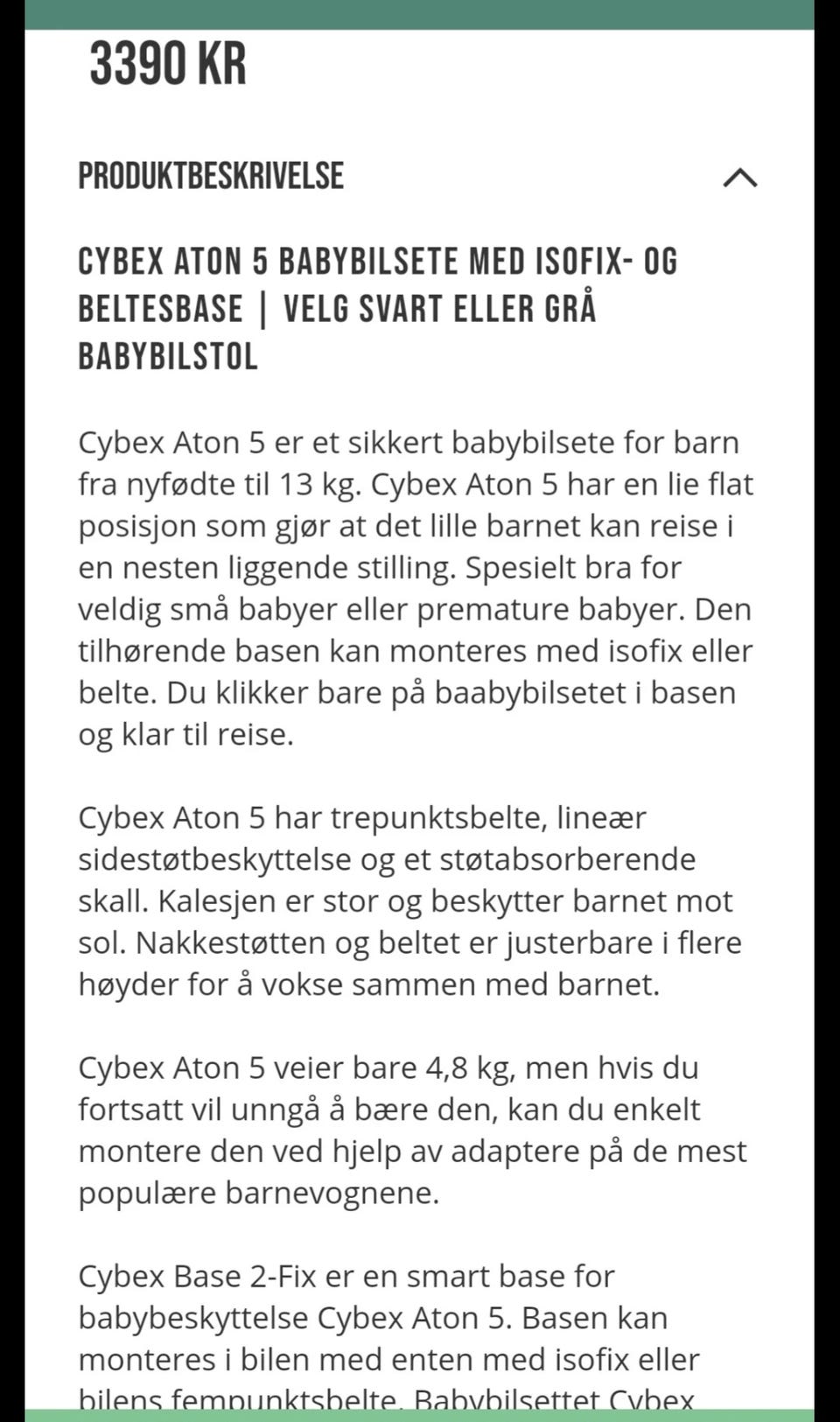 3390 KR

PRODUKTBESKRIVELSE

CYBEX ATON 5 BABYBILSETE MED ISOFIX- OG BELTESBASE | VELG SVART ELLER GRÅ BABYBILSTOL

Cybex Aton 5 er et sikkert babybilsete for barn fra nyfødte til 13 kg. Cybex Aton 5 har en lie flat posisjon som gjør at det lille barnet kan reise i en nesten liggende stilling. Spesielt bra for veldig små babyer eller premature babyer. Den tilhørende basen kan monteres med isofix eller belte. Du klikker bare på baabybilsetet i basen og klar til reise.

Cybex Aton 5 har trepunktsbelte, lineær sidestøtbeskyttelse og et støtabsorberende skall. Kalesjen er stor og beskytter barnet mot sol. Nakkestøtten og beltet er justerbare i flere høyder for å vokse sammen med barnet.

Cybex Aton 5 veier bare 4,8 kg, men hvis du fortsatt vil unngå å bære den, kan du enkelt montere den ved hjelp av adaptere på de mest populære barnevognene.

Cybex Base 2-Fix er en smart base for babybeskyttelse Cybex Aton 5. Basen kan monteres i bilen med enten med isofix eller bilens fempunktsbelte. Babybilsettet Cybex